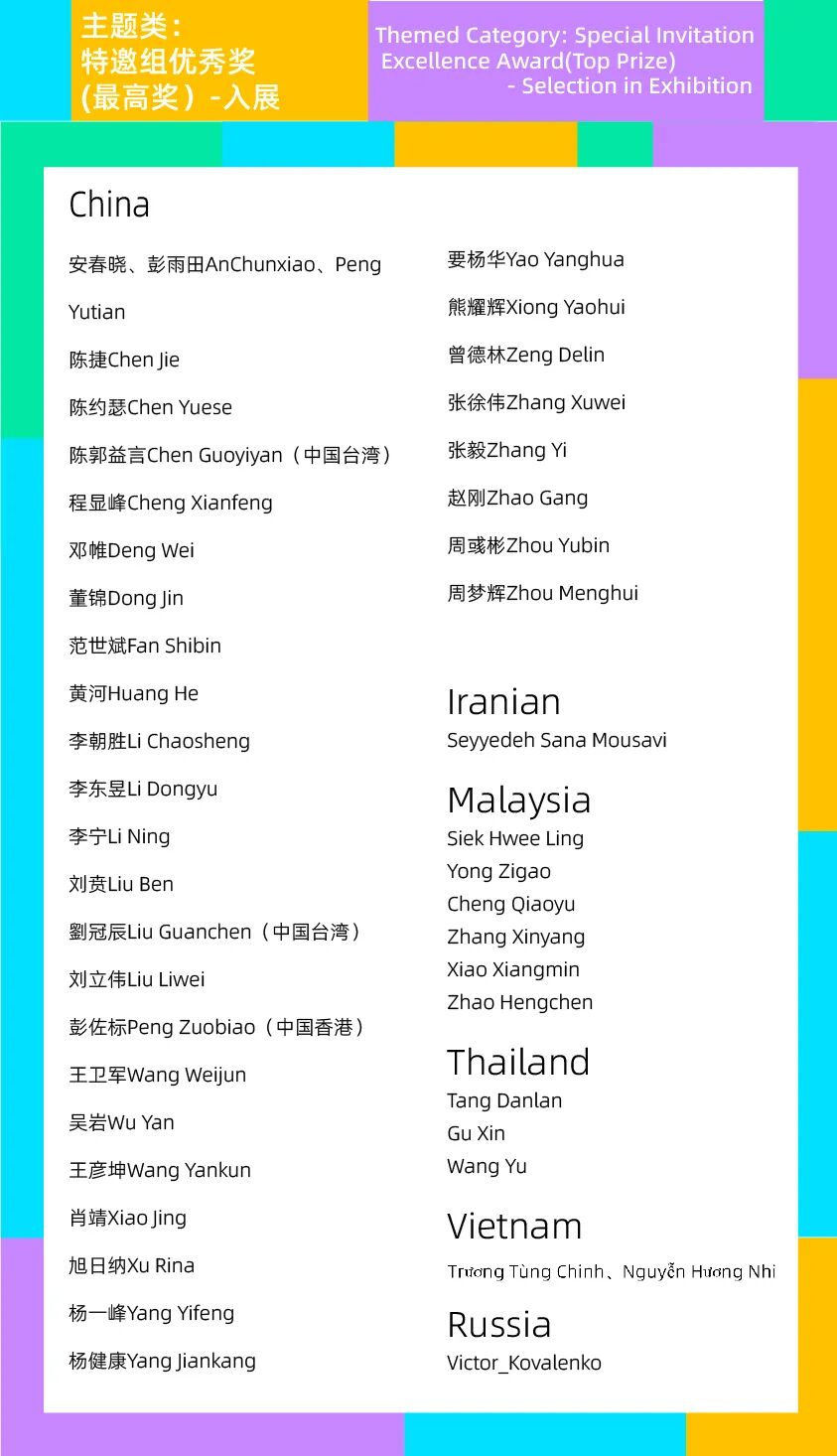 主题类：
特邀组优秀奖
(最高奖）-入展

Themed Category: Special Invitation
Excellence Award(Top Prize)
- Selection in Exhibition

China

安春晓、彭雨田AnChunxiao、Peng Yutian

陈捷Chen Jie

陈约瑟Chen Yuese

陈郭益言Chen Guoyiyan（中国台湾）

程显峰Cheng Xianfeng

邓帷Deng Wei

董锦Dong Jin

范世斌Fan Shibin

黄河Huang He

李朝胜Li Chaosheng

李东昱Li Dongyu

李宁Li Ning

刘贲Liu Ben

劉冠辰Liu Guanchen（中国台湾）

刘立伟Liu Liwei

彭佐标Peng Zuobiao（中国香港）

王卫军Wang Weijun

吴岩Wu Yan

王彦坤Wang Yankun

肖靖Xiao Jing

旭日纳Xu Rina

杨一峰Yang Yifeng

杨健康Yang Jiankang

要杨华Yao Yanghua

熊耀辉Xiong Yaohui

曾德林Zeng Delin

张徐伟Zhang Xuwei

张毅Zhang Yi

赵刚Zhao Gang

周彧彬Zhou Yubin

周梦辉Zhou Menghui

Iranian
Seyyedeh Sana Mousavi

Malaysia
Siek Hwee Ling
Yong Zigao
Cheng Qiaoyu
Zhang Xinyang
Xiao Xiangmin
Zhao Hengchen

Thailand
Tang Danlan
Gu Xin
Wang Yu

Vietnam
Trương Tùng Chinh、Nguyễn Hương Nhi

Russia
Victor_Kovalenko